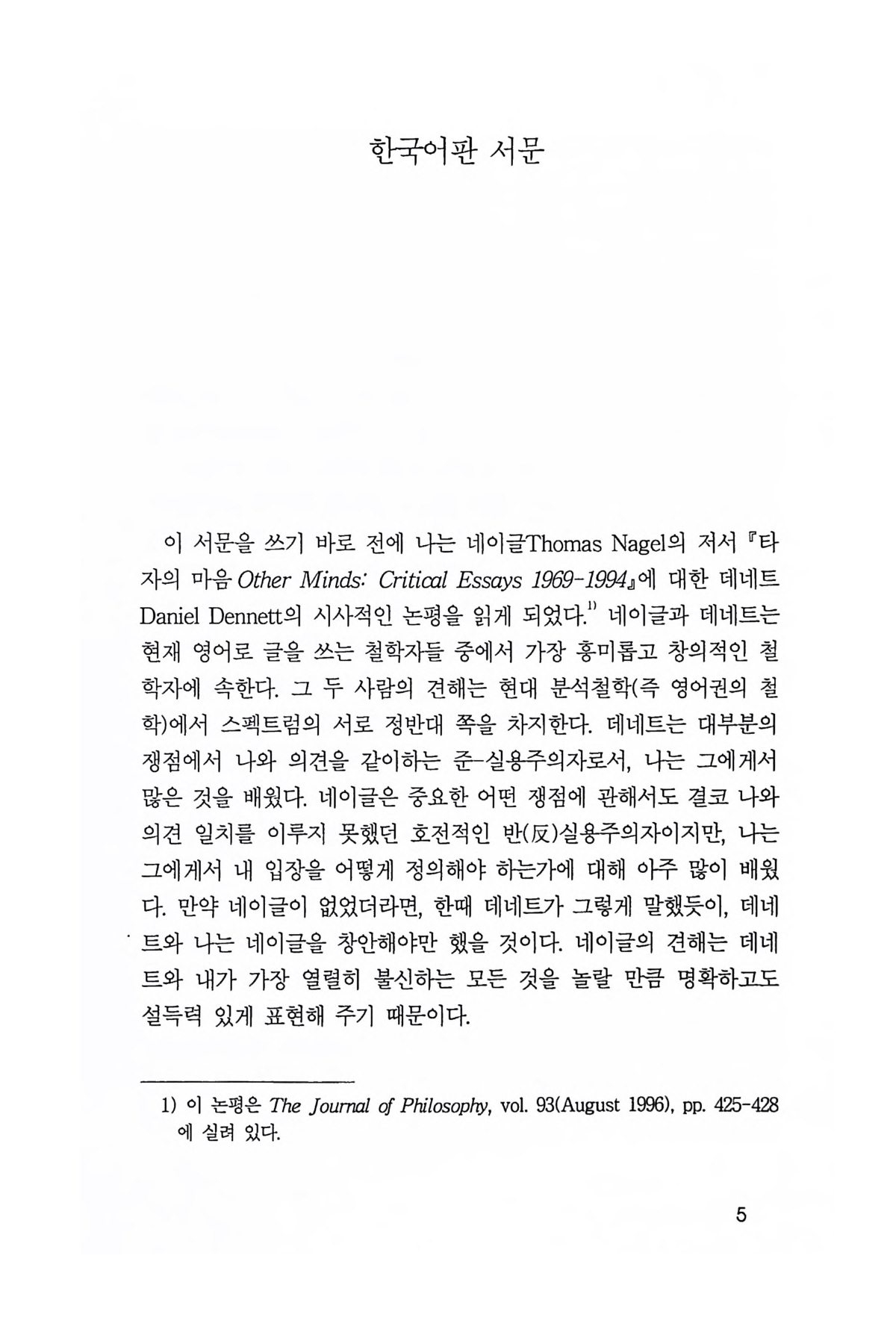 한국어판 서문

이 서문을 쓰기 바로 전에 나는 네이글Thomas Nagel의 저서 『타자의 마음 Other Minds: Critical Essays 1969-1994』에 대한 데네트 Daniel Dennett의 시사적인 논평을 읽게 되었다.$^{1)}$ 네이글과 데네트는 현재 영어로 글을 쓰는 철학자들 중에서 가장 흥미롭고 창의적인 철학자에 속한다. 그 두 사람의 견해는 현대 분석철학(즉 영어권의 철학)에서 스펙트럼의 서로 정반대 쪽을 차지한다. 데네트는 대부분의 쟁점에서 나와 의견을 같이하는 준-실용주의자로서, 나는 그에게서 많은 것을 배웠다. 네이글은 중요한 어떤 쟁점에 관해서도 결코 나와 의견 일치를 이루지 못했던 호전적인 반(反)실용주의자이지만, 나는 그에게서 내 입장을 어떻게 정의해야 하는가에 대해 아주 많이 배웠다. 만약 네이글이 없었더라면, 한때 데네트가 그렇게 말했듯이, 데네트와 나는 네이글을 창안해야만 했을 것이다. 네이글의 견해는 데네트와 내가 가장 열렬히 불신하는 모든 것을 놀랄 만큼 명확하고도 설득력 있게 표현해 주기 때문이다.

1) 이 논평은 The Journal of Philosophy, vol. 93(August 1996), pp. 425-428에 실려 있다.

5